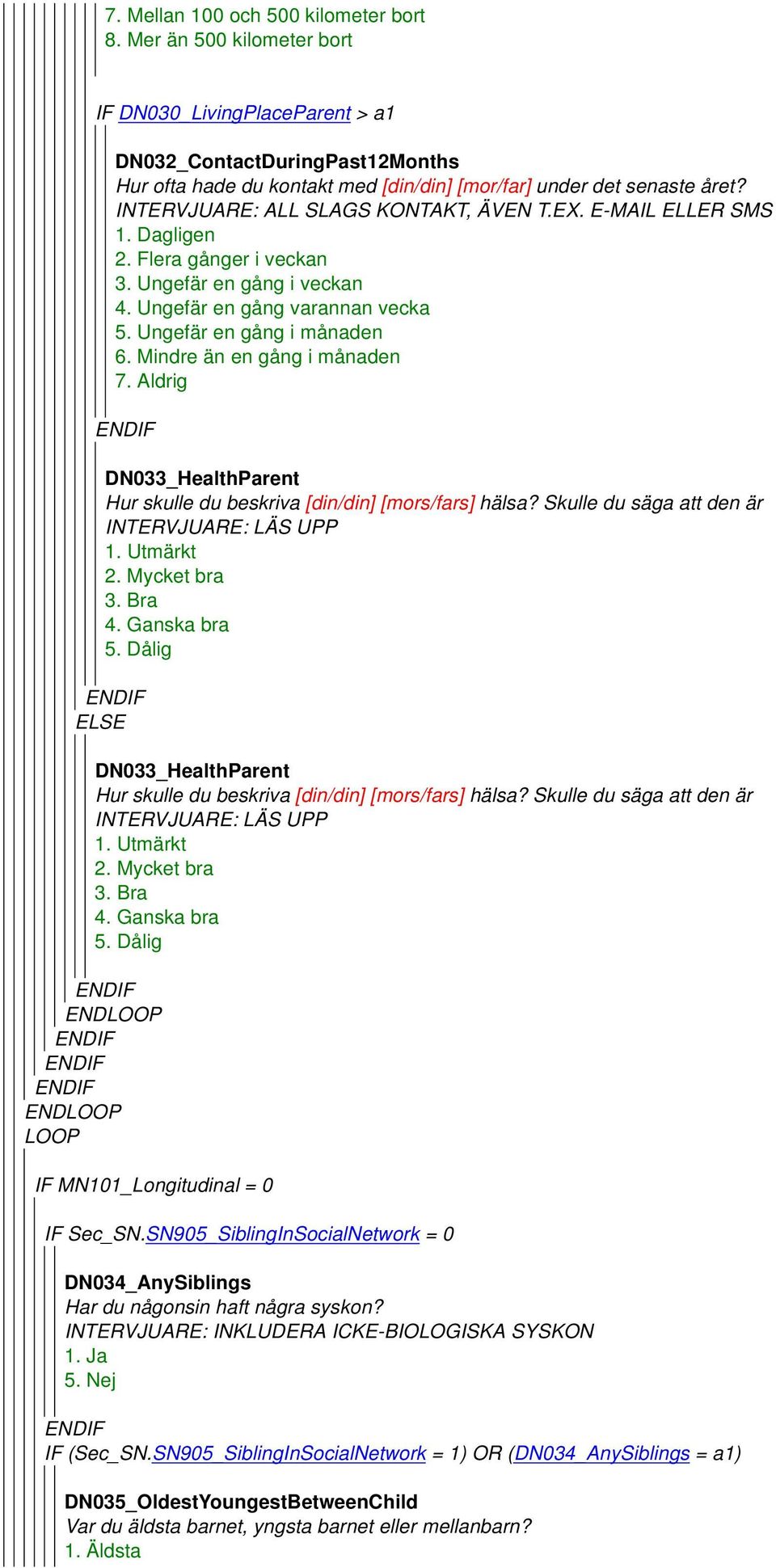 7. Mellan 100 och 500 kilometer bort
8. Mer än 500 kilometer bort

IF DN030_LivingPlaceParent > a1

DN032_ContactDuringPast12Months
Hur ofta hade du kontakt med [din/din] [mor/far] under det senaste året?
INTERVJUARE: ALL SLAGS KONTAKT, ÄVEN T.EX. E-MAIL ELLER SMS
1. Dagligen
2. Flera gånger i veckan
3. Ungefär en gång i veckan
4. Ungefär en gång varannan vecka
5. Ungefär en gång i månaden
6. Mindre än en gång i månaden
7. Aldrig

ENDIF

DN033_HealthParent
Hur skulle du beskriva [din/din] [mors/fars] hälsa? Skulle du säga att den är
INTERVJUARE: LÄS UPP
1. Utmärkt
2. Mycket bra
3. Bra
4. Ganska bra
5. Dålig

ENDIF
ELSE

DN033_HealthParent
Hur skulle du beskriva [din/din] [mors/fars] hälsa? Skulle du säga att den är
INTERVJUARE: LÄS UPP
1. Utmärkt
2. Mycket bra
3. Bra
4. Ganska bra
5. Dålig

ENDIF
ENDLOOP
ENDIF
ENDIF
ENDIF
ENDLOOP
LOOP

IF MN101_Longitudinal = 0

IF Sec_SN.SN905_SiblingInSocialNetwork = 0

DN034_AnySiblings
Har du någonsin haft några syskon?
INTERVJUARE: INKLUDERA ICKE-BIOLOGISKA SYSKON
1. Ja
5. Nej

ENDIF
IF (Sec_SN.SN905_SiblingInSocialNetwork = 1) OR (DN034_AnySiblings = a1)

DN035_OldestYoungestBetweenChild
Var du äldsta barnet, yngsta barnet eller mellanbarn?
1. Äldsta